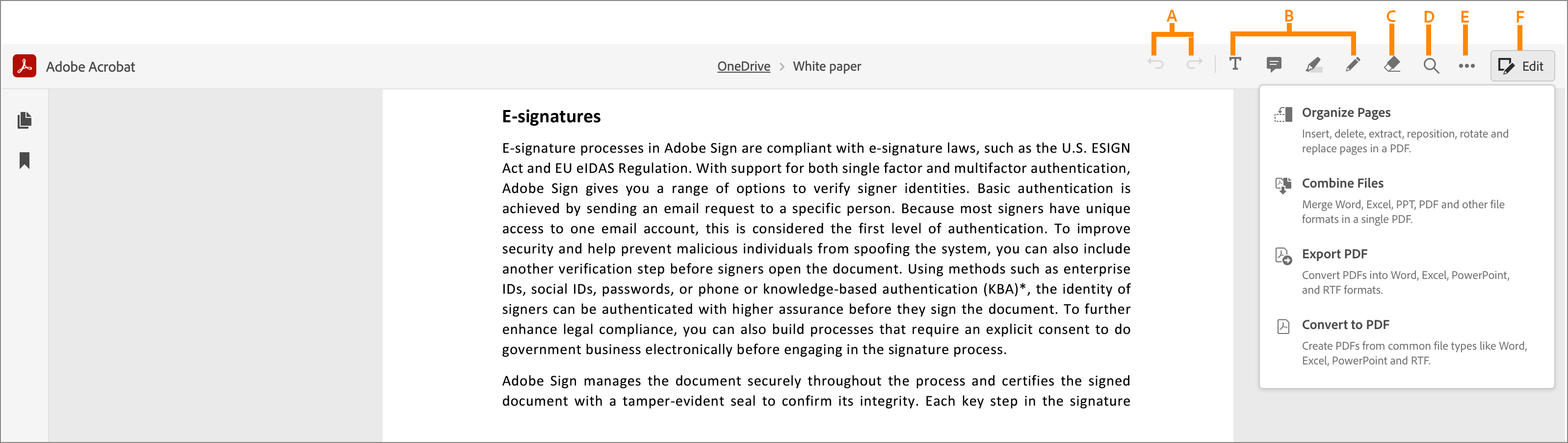 A B C D E F

Adobe Acrobat

OneDrive > White paper

Edit

E-signatures

E-signature processes in Adobe Sign are compliant with e-signature laws, such as the U.S. ESIGN Act and EU eIDAS Regulation. With support for both single factor and multifactor authentication, Adobe Sign gives you a range of options to verify signer identities. Basic authentication is achieved by sending an email request to a specific person. Because most signers have unique access to one email account, this is considered the first level of authentication. To improve security and help prevent malicious individuals from spoofing the system, you can also include another verification step before signers open the document. Using methods such as enterprise IDs, social IDs, passwords, or phone or knowledge-based authentication (KBA)*, the identity of signers can be authenticated with higher assurance before they sign the document. To further enhance legal compliance, you can also build processes that require an explicit consent to do government business electronically before engaging in the signature process.

Adobe Sign manages the document securely throughout the process and certifies the signed document with a tamper-evident seal to confirm its integrity. Each key step in the signature

Organize Pages
Insert, delete, extract, reposition, rotate and replace pages in a PDF.

Combine Files
Merge Word, Excel, PPT, PDF and other file formats in a single PDF.

Export PDF
Convert PDFs into Word, Excel, PowerPoint, and RTF formats.

Convert to PDF
Create PDFs from common file types like Word, Excel, PowerPoint and RTF.